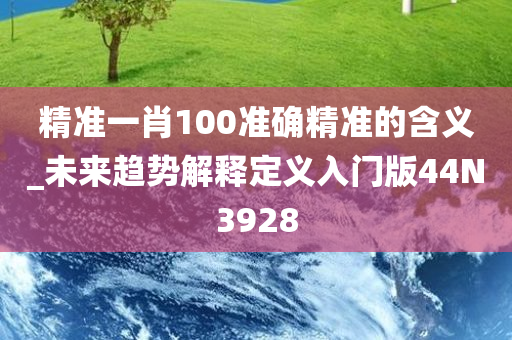 精准一肖100准确精准的含义_未来趋势解释定义入门版44N3928